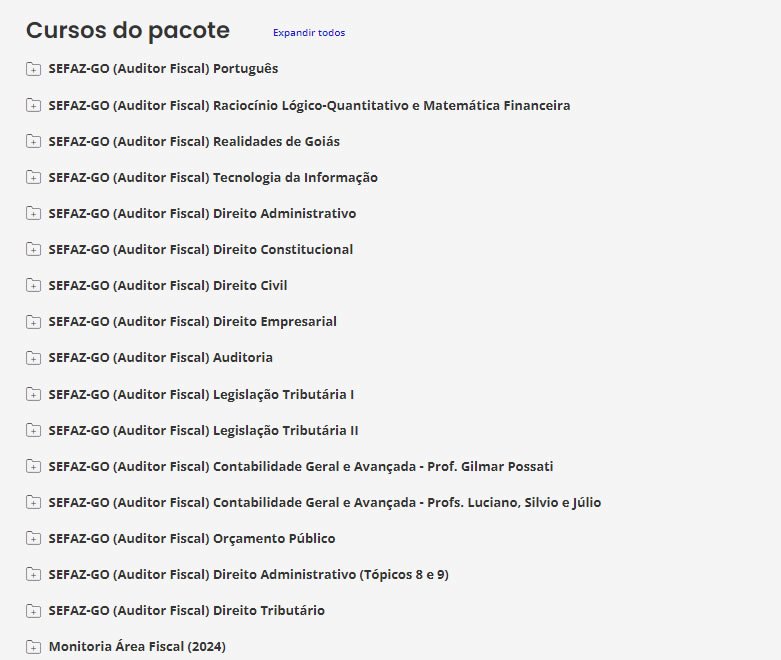 Cursos do pacote

Expandir todos

SEFAZ-GO (Auditor Fiscal) Português

SEFAZ-GO (Auditor Fiscal) Raciocínio Lógico-Quantitativo e Matemática Financeira

SEFAZ-GO (Auditor Fiscal) Realidades de Goiás

SEFAZ-GO (Auditor Fiscal) Tecnologia da Informação

SEFAZ-GO (Auditor Fiscal) Direito Administrativo

SEFAZ-GO (Auditor Fiscal) Direito Constitucional

SEFAZ-GO (Auditor Fiscal) Direito Civil

SEFAZ-GO (Auditor Fiscal) Direito Empresarial

SEFAZ-GO (Auditor Fiscal) Auditoria

SEFAZ-GO (Auditor Fiscal) Legislação Tributária I

SEFAZ-GO (Auditor Fiscal) Legislação Tributária II

SEFAZ-GO (Auditor Fiscal) Contabilidade Geral e Avançada - Prof. Gilmar Possati

SEFAZ-GO (Auditor Fiscal) Contabilidade Geral e Avançada - Profs. Luciano, Silvio e Júlio

SEFAZ-GO (Auditor Fiscal) Orçamento Público

SEFAZ-GO (Auditor Fiscal) Direito Administrativo (Tópicos 8 e 9)

SEFAZ-GO (Auditor Fiscal) Direito Tributário

Monitoria Área Fiscal (2024)